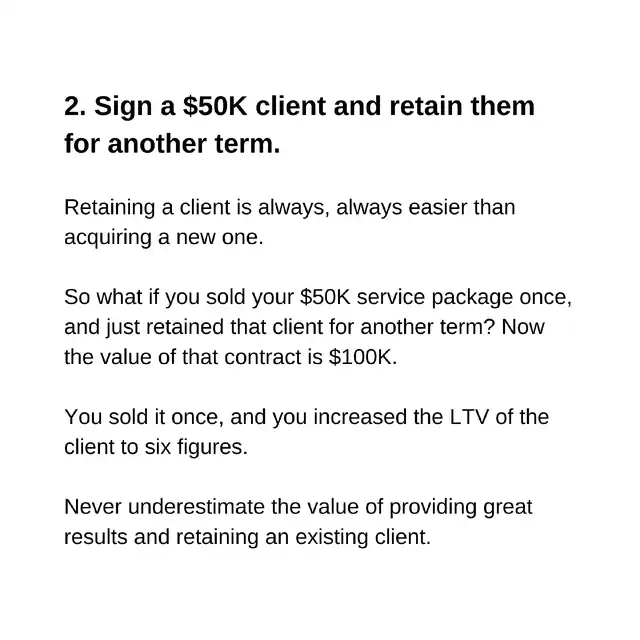 2. Sign a \$50K client and retain them for another term.

Retaining a client is always, always easier than acquiring a new one.

So what if you sold your \$50K service package once, and just retained that client for another term? Now the value of that contract is \$100K.

You sold it once, and you increased the LTV of the client to six figures.

Never underestimate the value of providing great results and retaining an existing client.